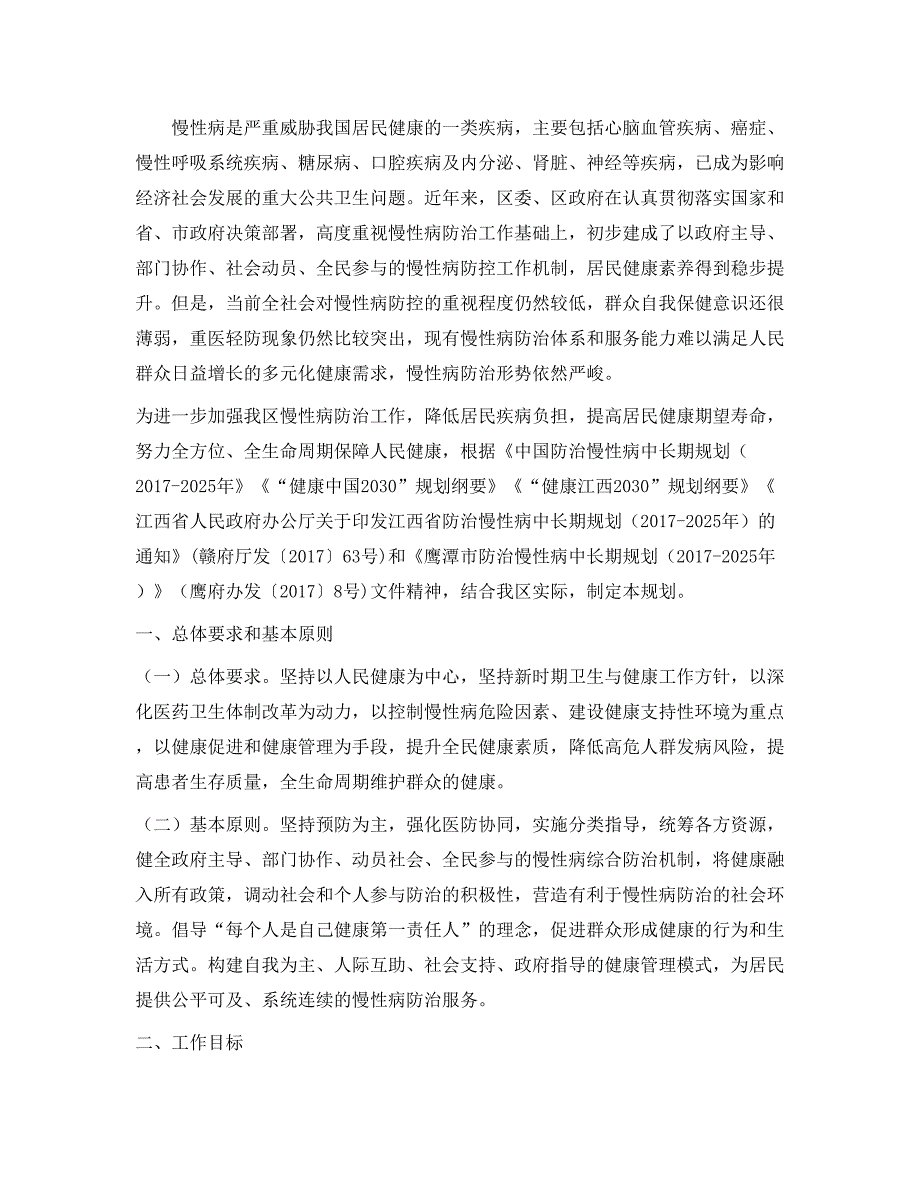 慢性病是严重威胁我国居民健康的一类疾病，主要包括心脑血管疾病、癌症、慢性呼吸系统疾病、糖尿病、口腔疾病及内分泌、肾脏、神经等疾病，已成为影响经济社会发展的重大公共卫生问题。近年来，区委、区政府在认真贯彻落实国家和省、市政府决策部署，高度重视慢性病防治工作基础上，初步建成了以政府主导、部门协作、社会动员、全民参与的慢性病防控工作机制，居民健康素养得到稳步提升。但是，当前全社会对慢性病防控的重视程度仍然较低，群众自我保健意识还很薄弱，重医轻防现象仍然比较突出，现有慢性病防治体系和服务能力难以满足人民群众日益增长的多元化健康需求，慢性病防治形势依然严峻。

为进一步加强我区慢性病防治工作，降低居民疾病负担，提高居民健康期望寿命，努力全方位、全生命周期保障人民健康，根据《中国防治慢性病中长期规划（2017-2025年》《“健康中国2030”规划纲要》《“健康江西2030”规划纲要》《江西省人民政府办公厅关于印发江西省防治慢性病中长期规划（2017-2025年）的通知》(赣府厅发〔2017〕63号)和《鹰潭市防治慢性病中长期规划（2017-2025年）》（鹰府办发〔2017〕8号)文件精神，结合我区实际，制定本规划。

一、总体要求和基本原则

（一）总体要求。坚持以人民健康为中心，坚持新时期卫生与健康工作方针，以深化医药卫生体制改革为动力，以控制慢性病危险因素、建设健康支持性环境为重点，以健康促进和健康管理为手段，提升全民健康素质，降低高危人群发病风险，提高患者生存质量，全生命周期维护群众的健康。

（二）基本原则。坚持预防为主，强化医防协同，实施分类指导，统筹各方资源，健全政府主导、部门协作、动员社会、全民参与的慢性病综合防治机制，将健康融入所有政策，调动社会和个人参与防治的积极性，营造有利于慢性病防治的社会环境。倡导“每个人是自己健康第一责任人”的理念，促进群众形成健康的行为和生活方式。构建自我为主、人际互助、社会支持、政府指导的健康管理模式，为居民提供公平可及、系统连续的慢性病防治服务。

二、工作目标